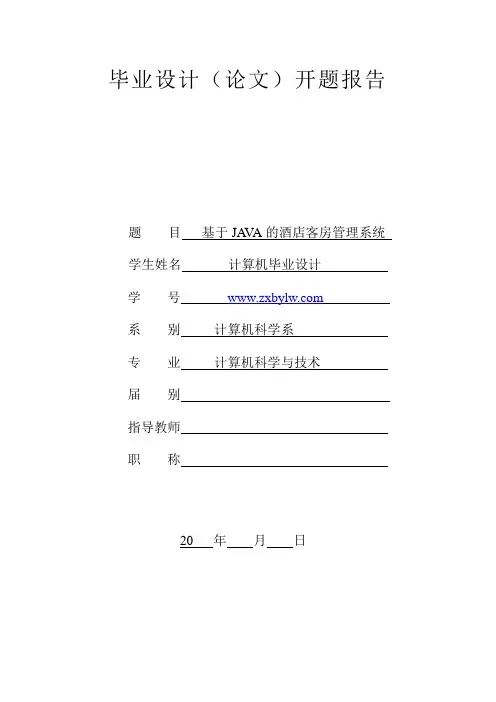 毕业设计（论文）开题报告

题　　目　基于 JAVA 的酒店客房管理系统

学生姓名　计算机毕业设计

学　　号　www.zxbylw.com

系　　别　计算机科学系

专　　业　计算机科学与技术

届　　别

指导教师

职　　称

20　　年　　月　　日